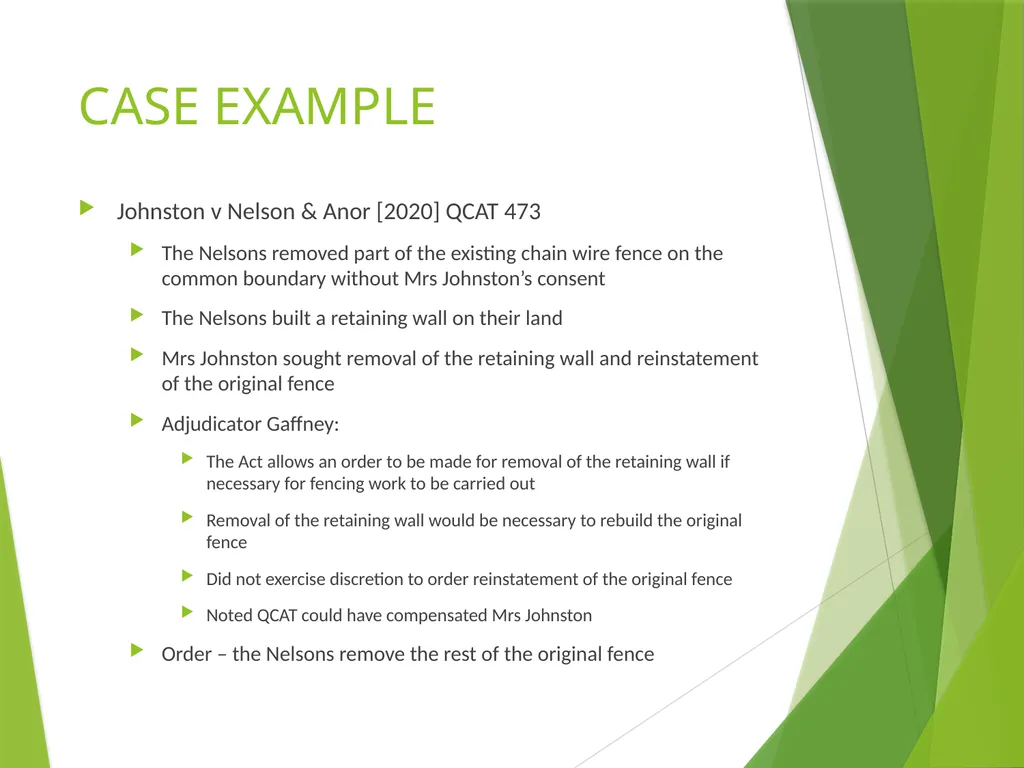 CASE EXAMPLE

Johnston v Nelson & Anor [2020] QCAT 473

The Nelsons removed part of the existing chain wire fence on the common boundary without Mrs Johnston's consent

The Nelsons built a retaining wall on their land

Mrs Johnston sought removal of the retaining wall and reinstatement of the original fence

Adjudicator Gaffney:

The Act allows an order to be made for removal of the retaining wall if necessary for fencing work to be carried out

Removal of the retaining wall would be necessary to rebuild the original fence

Did not exercise discretion to order reinstatement of the original fence

Noted QCAT could have compensated Mrs Johnston

Order – the Nelsons remove the rest of the original fence